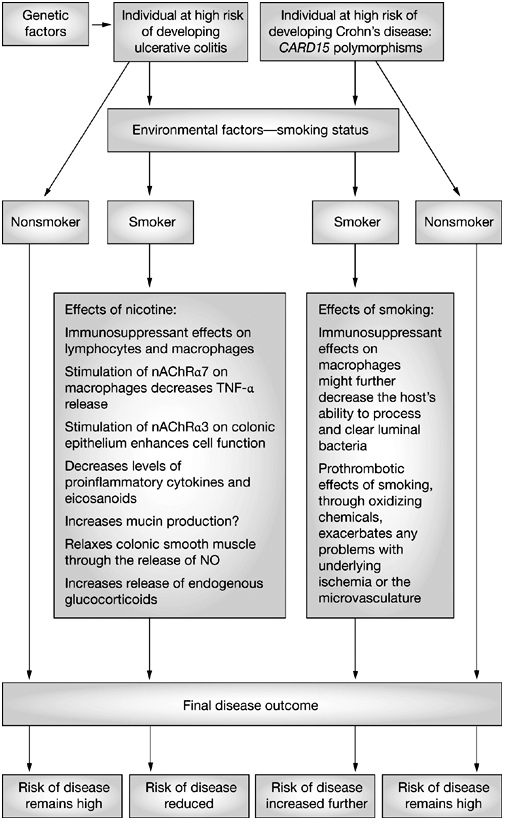 Genetic factors

Individual at high risk of developing ulcerative colitis

Individual at high risk of developing Crohn's disease: CARD15 polymorphisms

Environmental factors—smoking status

Nonsmoker

Smoker

Smoker

Nonsmoker

Effects of nicotine:

Immunosuppressant effects on lymphocytes and macrophages

Stimulation of nAChRα7 on macrophages decreases TNF-α release

Stimulation of nAChRα3 on colonic epithelium enhances cell function

Decreases levels of proinflammatory cytokines and eicosanoids

Increases mucin production?

Relaxes colonic smooth muscle through the release of NO

Increases release of endogenous glucocorticoids

Effects of smoking:

Immunosuppressant effects on macrophages might further decrease the host's ability to process and clear luminal bacteria

Prothrombotic effects of smoking, through oxidizing chemicals, exacerbates any problems with underlying ischemia or the microvasculature

Final disease outcome

Risk of disease remains high

Risk of disease reduced

Risk of disease increased further

Risk of disease remains high